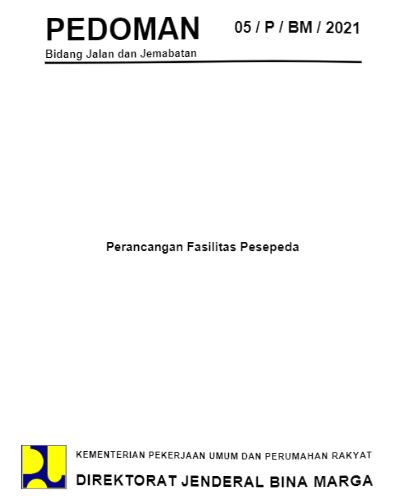 PEDOMAN 05 / P / BM / 2021
Bidang Jalan dan Jemabatan

Perancangan Fasilitas Pesepeda

KEMENTERIAN PEKERJAAN UMUM DAN PERUMAHAN RAKYAT
DIREKTORAT JENDERAL BINA MARGA